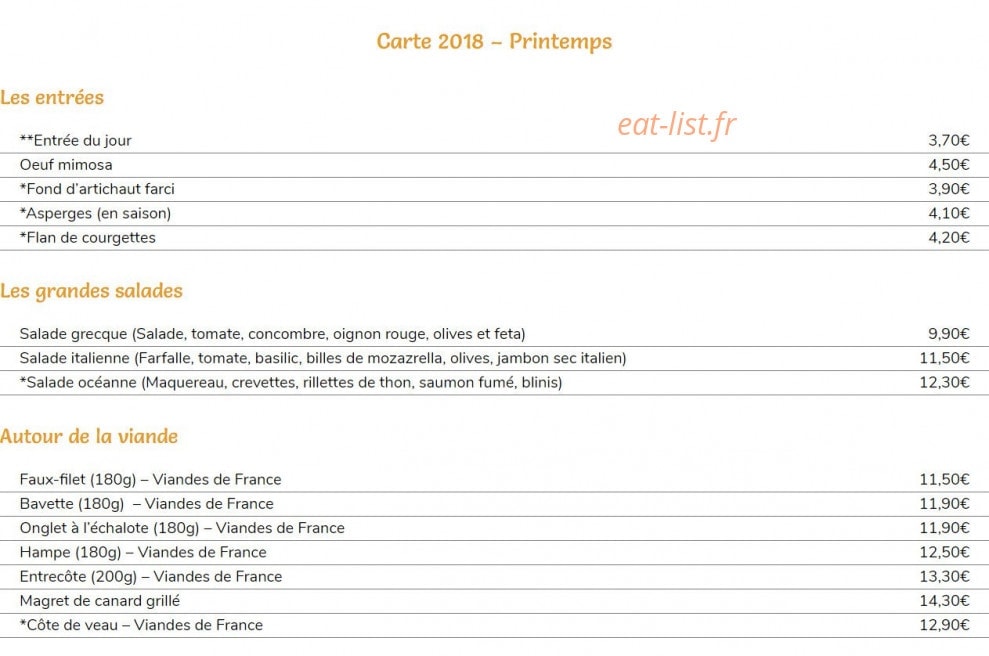 Carte 2018 – Printemps

Les entrées

**Entrée du jour 3,70€
Oeuf mimosa 4,50€
*Fond d'artichaut farci 3,90€
*Asperges (en saison) 4,10€
*Flan de courgettes 4,20€

Les grandes salades

Salade grecque (Salade, tomate, concombre, oignon rouge, olives et feta) 9,90€
Salade italienne (Farfalle, tomate, basilic, billes de mozazrella, olives, jambon sec italien) 11,50€
*Salade océanne (Maquereau, crevettes, rillettes de thon, saumon fumé, blinis) 12,30€

Autour de la viande

Faux-filet (180g) – Viandes de France 11,50€
Bavette (180g) – Viandes de France 11,90€
Onglet à l'échalote (180g) – Viandes de France 11,90€
Hampe (180g) – Viandes de France 12,50€
Entrecôte (200g) – Viandes de France 13,30€
Magret de canard grillé 14,30€
*Côte de veau – Viandes de France 12,90€

eat-list.fr